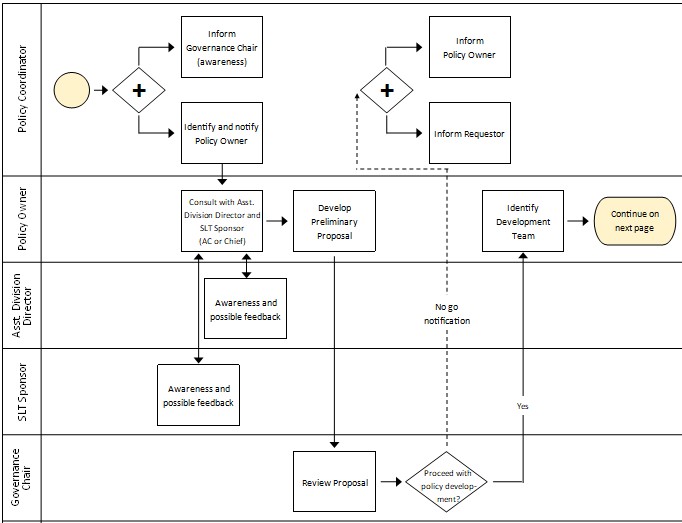 Policy Coordinator

+

Inform Governance Chair (awareness)

Identify and notify Policy Owner

+

Inform Policy Owner

Inform Requestor

Policy Owner

Consult with Asst. Division Director and SLT Sponsor (AC or Chief)

Develop Preliminary Proposal

Identify Development Team

Continue on next page

Asst. Division Director

Awareness and possible feedback

No go notification

SLT Sponsor

Awareness and possible feedback

Yes

Governance Chair

Review Proposal

Proceed with policy development?